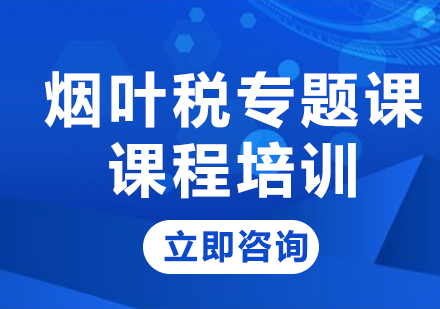 烟叶税专题课
课程培训

立即咨询